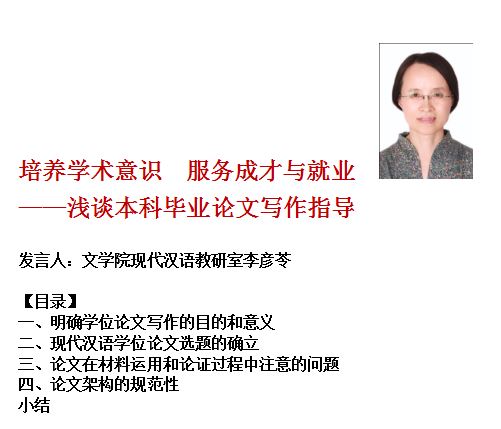 培养学术意识 服务成才与就业
——浅谈本科毕业论文写作指导

发言人：文学院现代汉语教研室李彦苓

【目录】
一、明确学位论文写作的目的和意义
二、现代汉语学位论文选题的确立
三、论文在材料运用和论证过程中注意的问题
四、论文架构的规范性
小结